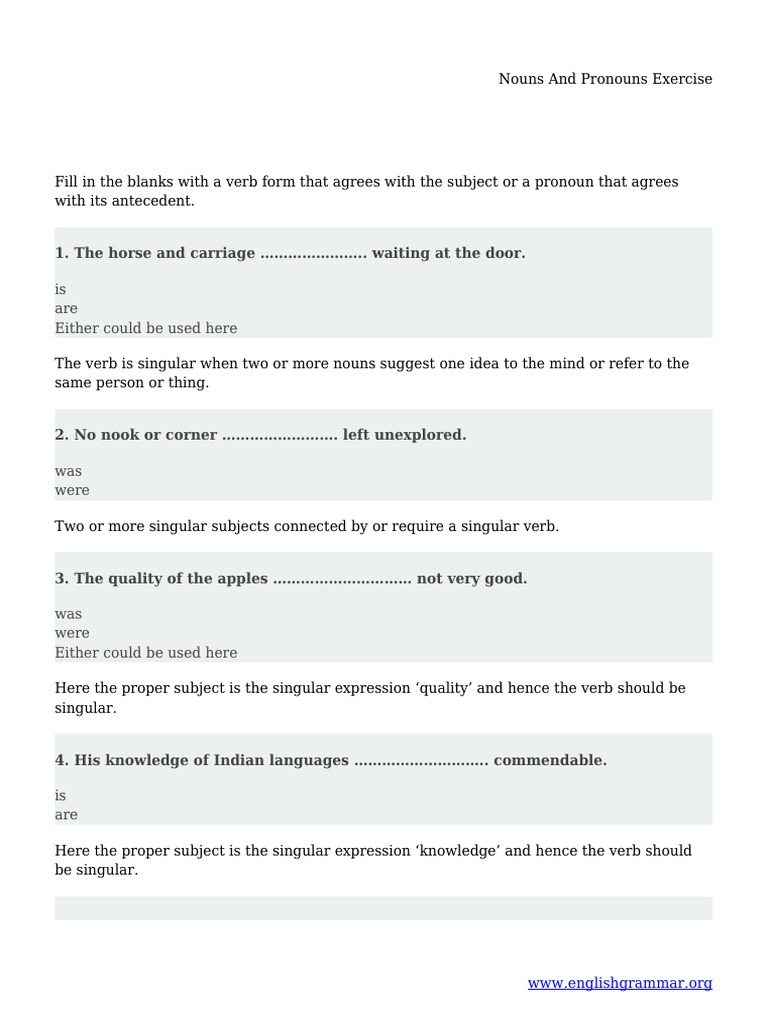 Nouns And Pronouns Exercise

Fill in the blanks with a verb form that agrees with the subject or a pronoun that agrees with its antecedent.

1. The horse and carriage ____ waiting at the door.

is
are
Either could be used here

The verb is singular when two or more nouns suggest one idea to the mind or refer to the same person or thing.

2. No nook or corner ____ left unexplored.

was
were

Two or more singular subjects connected by or require a singular verb.

3. The quality of the apples ____ not very good.

was
were
Either could be used here

Here the proper subject is the singular expression 'quality' and hence the verb should be singular.

4. His knowledge of Indian languages ____ commendable.

is
are

Here the proper subject is the singular expression 'knowledge' and hence the verb should be singular.

www.englishgrammar.org